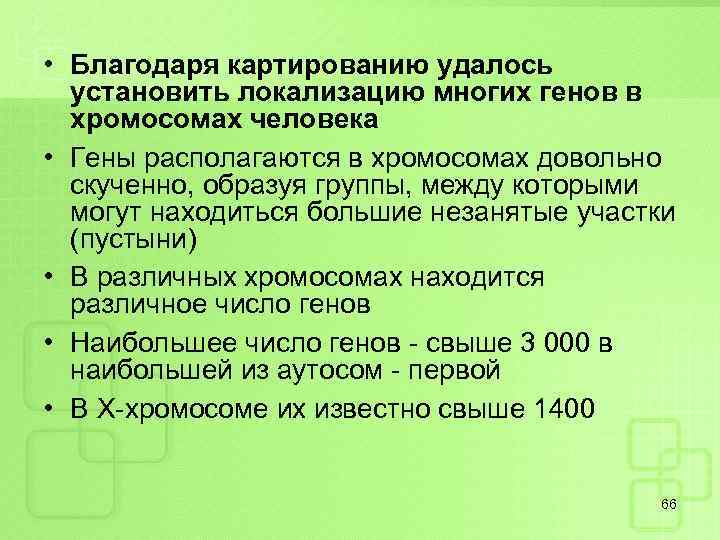 • Благодаря картированию удалось установить локализацию многих генов в хромосомах человека

• Гены располагаются в хромосомах довольно скученно, образуя группы, между которыми могут находиться большие незанятые участки (пустыни)

• В различных хромосомах находится различное число генов

• Наибольшее число генов - свыше 3 000 в наибольшей из аутосом - первой

• В Х-хромосоме их известно свыше 1400

66